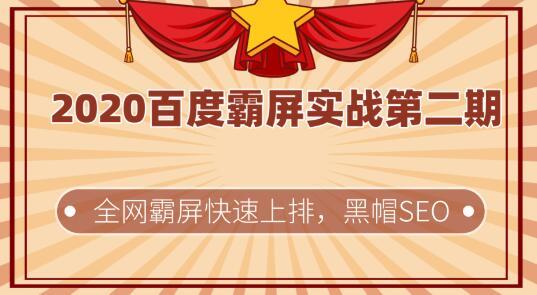 2020百度霸屏实战第二期

全网霸屏快速上排，黑帽SEO